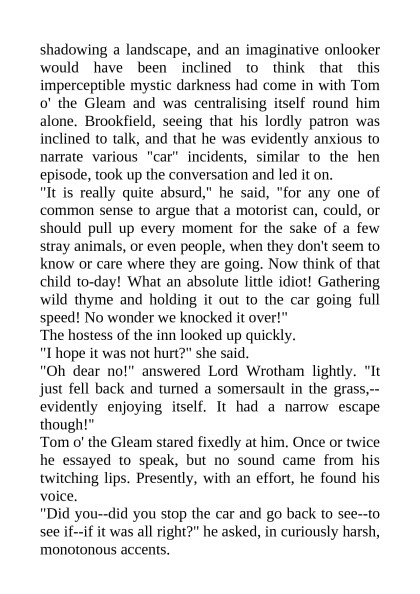 shadowing a landscape, and an imaginative onlooker would have been inclined to think that this imperceptible mystic darkness had come in with Tom o' the Gleam and was centralising itself round him alone. Brookfield, seeing that his lordly patron was inclined to talk, and that he was evidently anxious to narrate various "car" incidents, similar to the hen episode, took up the conversation and led it on.
"It is really quite absurd," he said, "for any one of common sense to argue that a motorist can, could, or should pull up every moment for the sake of a few stray animals, or even people, when they don't seem to know or care where they are going. Now think of that child to-day! What an absolute little idiot! Gathering wild thyme and holding it out to the car going full speed! No wonder we knocked it over!"
The hostess of the inn looked up quickly.
"I hope it was not hurt?" she said.
"Oh dear no!" answered Lord Wrotham lightly. "It just fell back and turned a somersault in the grass,--evidently enjoying itself. It had a narrow escape though!"
Tom o' the Gleam stared fixedly at him. Once or twice he essayed to speak, but no sound came from his twitching lips. Presently, with an effort, he found his voice.
"Did you--did you stop the car and go back to see--to see if--if it was all right?" he asked, in curiously harsh, monotonous accents.